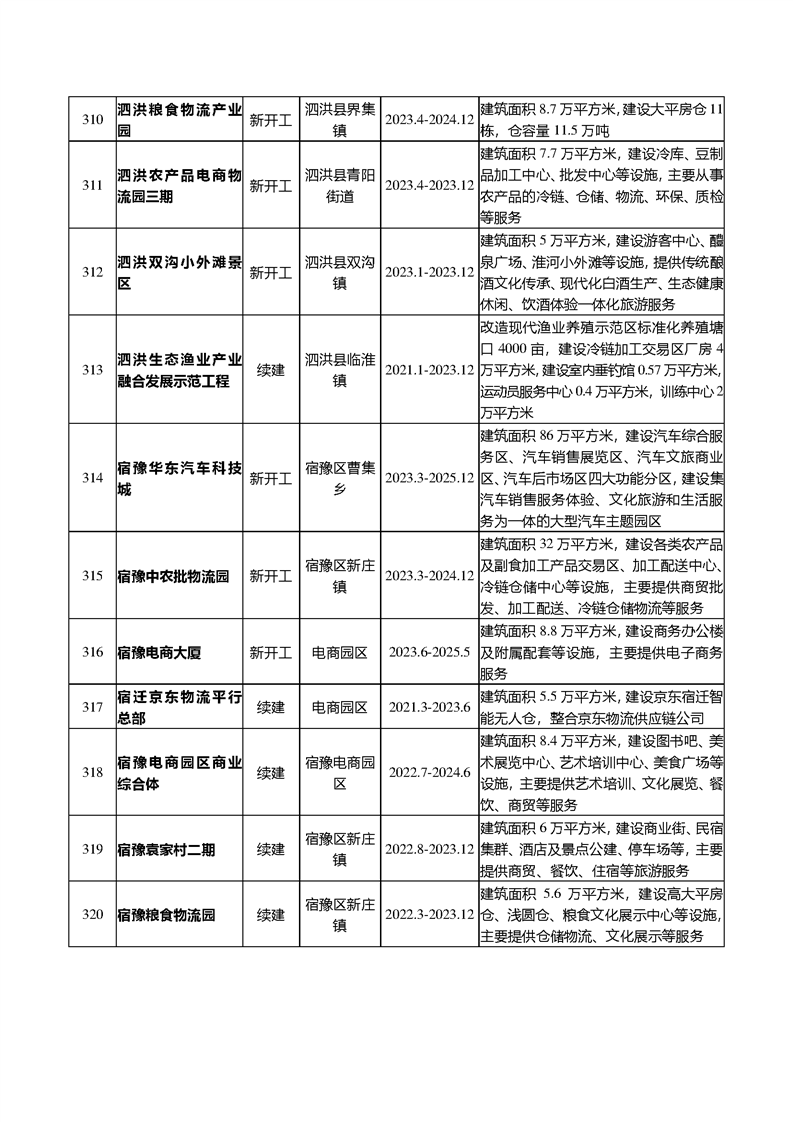 | 310 | 泗洪粮食物流产业园 | 新开工 | 泗洪县界集镇 | 2023.4-2024.12 | 建筑面积 8.7 万平方米，建设大平房仓 11 栋，仓容量 11.5 万吨 |
|---|---|---|---|---|---|
| 311 | 泗洪农产品电商物流园三期 | 新开工 | 泗洪县青阳街道 | 2023.4-2023.12 | 建筑面积 7.7 万平方米，建设冷库、豆制品加工中心、批发中心等设施，主要从事农产品的冷链、仓储、物流、环保、质检等服务 |
| 312 | 泗洪双沟小外滩景区 | 新开工 | 泗洪县双沟镇 | 2023.1-2023.12 | 建筑面积 5 万平方米，建设游客中心、醴泉广场、淮河小外滩等设施，提供传统酿酒文化传承、现代化白酒生产、生态健康休闲、饮酒体验一体化旅游服务 |
| 313 | 泗洪生态渔业产业融合发展示范工程 | 续建 | 泗洪县临淮镇 | 2021.1-2023.12 | 改造现代渔业养殖示范区标准化养殖塘口 4000 亩，建设冷链加工交易区厂房 4 万平方米，建设室内垂钓馆 0.57 万平方米，运动员服务中心 0.4 万平方米，训练中心 2 万平方米 |
| 314 | 宿豫华东汽车科技城 | 新开工 | 宿豫区曹集乡 | 2023.3-2025.12 | 建筑面积 86 万平方米，建设汽车综合服务区、汽车销售展览区、汽车文旅商业区、汽车后市场区四大功能分区，建设集汽车销售服务体验、文化旅游和生活服务为一体的大型汽车主题园区 |
| 315 | 宿豫中农批物流园 | 新开工 | 宿豫区新庄镇 | 2023.3-2024.12 | 建筑面积 32 万平方米，建设各类农产品及副食加工产品交易区、加工配送中心、冷链仓储中心等设施，主要提供商贸批发、加工配送、冷链仓储物流等服务 |
| 316 | 宿豫电商大厦 | 新开工 | 电商园区 | 2023.6-2025.5 | 建筑面积 8.8 万平方米，建设商务办公楼及附属配套等设施，主要提供电子商务服务 |
| 317 | 宿迁京东物流平行总部 | 续建 | 电商园区 | 2021.3-2023.6 | 建筑面积 5.5 万平方米，建设京东宿迁智能无人仓，整合京东物流供应链公司 |
| 318 | 宿豫电商园区商业综合体 | 续建 | 宿豫电商园区 | 2022.7-2024.6 | 建筑面积 8.4 万平方米，建设图书吧、美术展览中心、艺术培训中心、美食广场等设施，主要提供艺术培训、文化展览、餐饮、商贸等服务 |
| 319 | 宿豫袁家村二期 | 续建 | 宿豫区新庄镇 | 2022.8-2023.12 | 建筑面积 6 万平方米，建设商业街、民宿集群、酒店及景点公建、停车场等，主要提供商贸、餐饮、住宿等旅游服务 |
| 320 | 宿豫粮食物流园 | 续建 | 宿豫区新庄镇 | 2022.3-2023.12 | 建筑面积 5.6 万平方米，建设高大平房仓、浅圆仓、粮食文化展示中心等设施，主要提供仓储物流、文化展示等服务 |